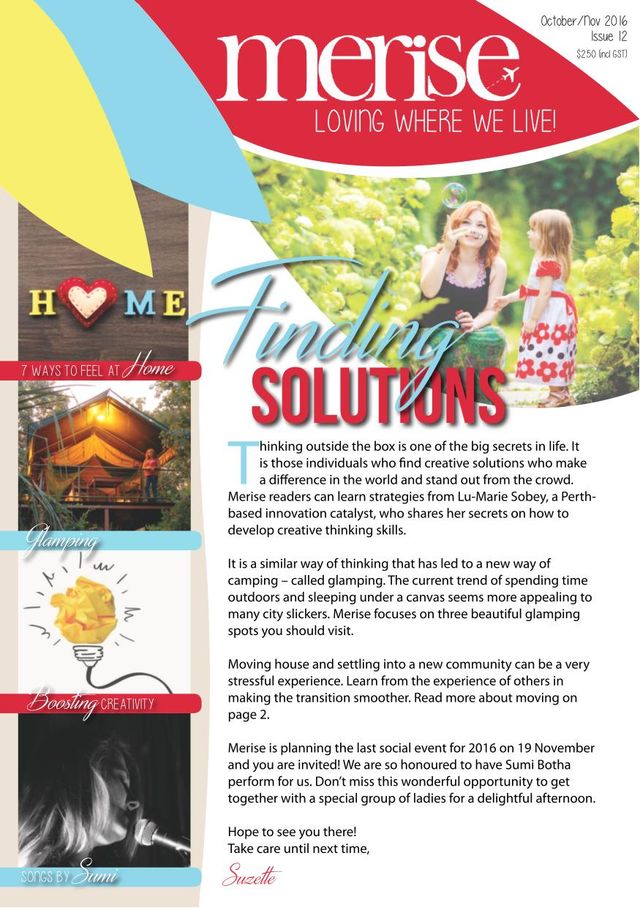 October/Nov 2016
Issue 12
$2.50 (incl GST)

merise

LOVING WHERE WE LIVE!

HOME

7 WAYS TO FEEL AT Home

Glamping

Boosting CREATIVITY

SONGS BY Sumi

Finding SOLUTIONS

Thinking outside the box is one of the big secrets in life. It is those individuals who find creative solutions who make a difference in the world and stand out from the crowd. Merise readers can learn strategies from Lu-Marie Sobey, a Perth-based innovation catalyst, who shares her secrets on how to develop creative thinking skills.

It is a similar way of thinking that has led to a new way of camping – called glamping. The current trend of spending time outdoors and sleeping under a canvas seems more appealing to many city slickers. Merise focuses on three beautiful glamping spots you should visit.

Moving house and settling into a new community can be a very stressful experience. Learn from the experience of others in making the transition smoother. Read more about moving on page 2.

Merise is planning the last social event for 2016 on 19 November and you are invited! We are so honoured to have Sumi Botha perform for us. Don't miss this wonderful opportunity to get together with a special group of ladies for a delightful afternoon.

Hope to see you there!
Take care until next time,

Suzette